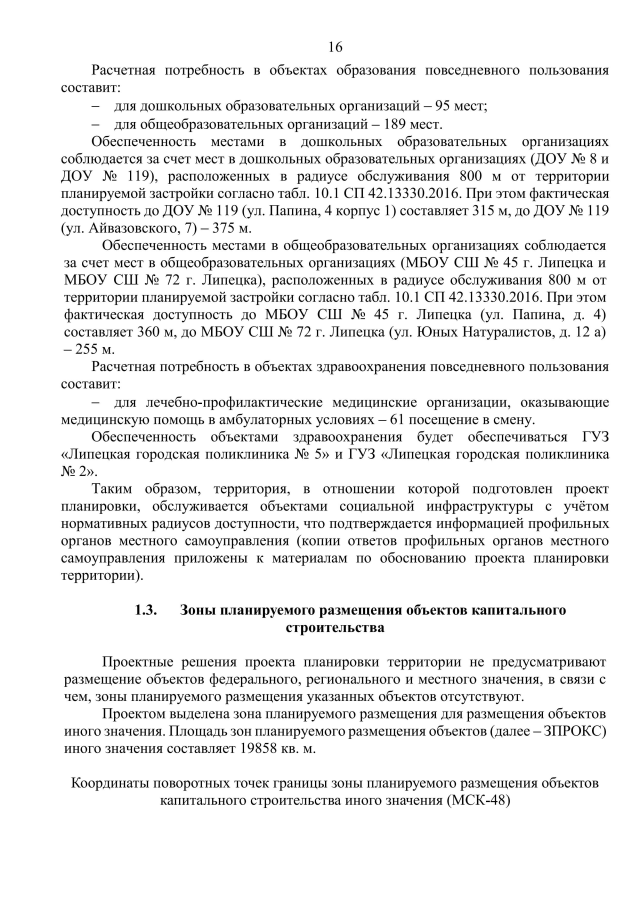 16

Расчетная потребность в объектах образования повседневного пользования составит:

– для дошкольных образовательных организаций – 95 мест;

– для общеобразовательных организаций – 189 мест.

Обеспеченность местами в дошкольных образовательных организациях соблюдается за счет мест в дошкольных образовательных организациях (ДОУ № 8 и ДОУ № 119), расположенных в радиусе обслуживания 800 м от территории планируемой застройки согласно табл. 10.1 СП 42.13330.2016. При этом фактическая доступность до ДОУ № 119 (ул. Папина, 4 корпус 1) составляет 315 м, до ДОУ № 119 (ул. Айвазовского, 7) – 375 м.

Обеспеченность местами в общеобразовательных организациях соблюдается за счет мест в общеобразовательных организациях (МБОУ СШ № 45 г. Липецка и МБОУ СШ № 72 г. Липецка), расположенных в радиусе обслуживания 800 м от территории планируемой застройки согласно табл. 10.1 СП 42.13330.2016. При этом фактическая доступность до МБОУ СШ № 45 г. Липецка (ул. Папина, д. 4) составляет 360 м, до МБОУ СШ № 72 г. Липецка (ул. Юных Натуралистов, д. 12 а) – 255 м.

Расчетная потребность в объектах здравоохранения повседневного пользования составит:

– для лечебно-профилактические медицинские организации, оказывающие медицинскую помощь в амбулаторных условиях – 61 посещение в смену.

Обеспеченность объектами здравоохранения будет обеспечиваться ГУЗ «Липецкая городская поликлиника № 5» и ГУЗ «Липецкая городская поликлиника № 2».

Таким образом, территория, в отношении которой подготовлен проект планировки, обслуживается объектами социальной инфраструктуры с учётом нормативных радиусов доступности, что подтверждается информацией профильных органов местного самоуправления (копии ответов профильных органов местного самоуправления приложены к материалам по обоснованию проекта планировки территории).

1.3. Зоны планируемого размещения объектов капитального строительства

Проектные решения проекта планировки территории не предусматривают размещение объектов федерального, регионального и местного значения, в связи с чем, зоны планируемого размещения указанных объектов отсутствуют.

Проектом выделена зона планируемого размещения для размещения объектов иного значения. Площадь зон планируемого размещения объектов (далее – ЗПРОКС) иного значения составляет 19858 кв. м.

Координаты поворотных точек границы зоны планируемого размещения объектов капитального строительства иного значения (МСК-48)